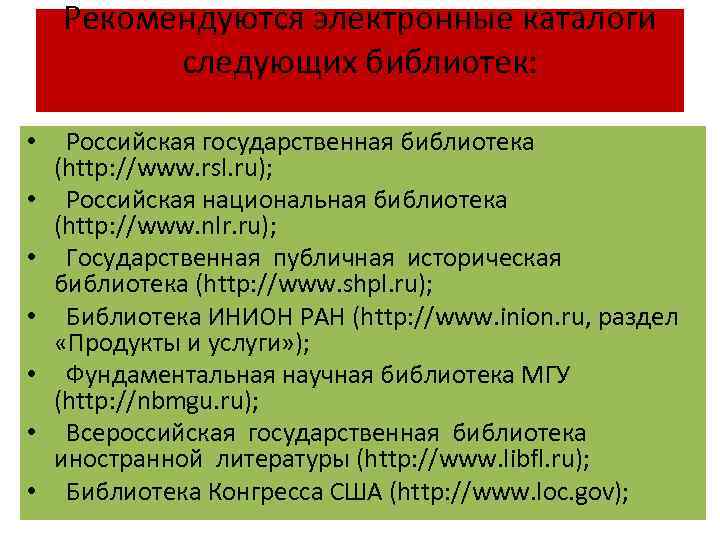 Рекомендуются электронные каталоги следующих библиотек:

• Российская государственная библиотека (http://www.rsl.ru);
• Российская национальная библиотека (http://www.nlr.ru);
• Государственная публичная историческая библиотека (http://www.shpl.ru);
• Библиотека ИНИОН РАН (http://www.inion.ru, раздел «Продукты и услуги»);
• Фундаментальная научная библиотека МГУ (http://nbmgu.ru);
• Всероссийская государственная библиотека иностранной литературы (http://www.libfl.ru);
• Библиотека Конгресса США (http://www.loc.gov);